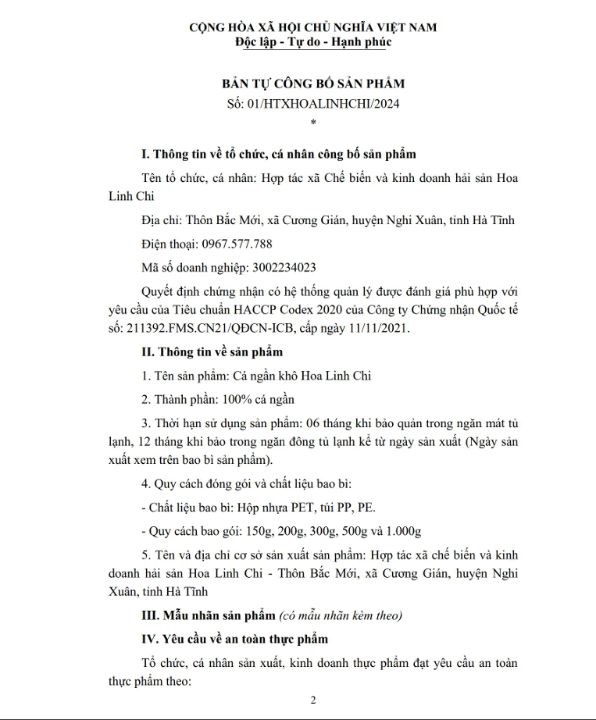 CỘNG HÒA XÃ HỘI CHỦ NGHĨA VIỆT NAM
Độc lập - Tự do - Hạnh phúc

BẢN TỰ CÔNG BỐ SẢN PHẨM
Số: 01/HTXHOALINHCHI/2024
*

I. Thông tin về tổ chức, cá nhân công bố sản phẩm

Tên tổ chức, cá nhân: Hợp tác xã Chế biến và kinh doanh hải sản Hoa Linh Chi

Địa chỉ: Thôn Bắc Mới, xã Cương Gián, huyện Nghi Xuân, tỉnh Hà Tĩnh

Điện thoại: 0967.577.788

Mã số doanh nghiệp: 3002234023

Quyết định chứng nhận có hệ thống quản lý được đánh giá phù hợp với yêu cầu của Tiêu chuẩn HACCP Codex 2020 của Công ty Chứng nhận Quốc tế số: 211392.FMS.CN21/QĐCN-ICB, cấp ngày 11/11/2021.

II. Thông tin về sản phẩm

1. Tên sản phẩm: Cá ngần khô Hoa Linh Chi

2. Thành phần: 100% cá ngần

3. Thời hạn sử dụng sản phẩm: 06 tháng khi bảo quản trong ngăn mát tủ lạnh, 12 tháng khi bảo trong ngăn đông tủ lạnh kể từ ngày sản xuất (Ngày sản xuất xem trên bao bì sản phẩm).

4. Quy cách đóng gói và chất liệu bao bì:

- Chất liệu bao bì: Hộp nhựa PET, túi PP, PE.

- Quy cách bao gói: 150g, 200g, 300g, 500g và 1.000g

5. Tên và địa chỉ cơ sở sản xuất sản phẩm: Hợp tác xã chế biến và kinh doanh hải sản Hoa Linh Chi - Thôn Bắc Mới, xã Cương Gián, huyện Nghi Xuân, tỉnh Hà Tĩnh

III. Mẫu nhãn sản phẩm (có mẫu nhãn kèm theo)

IV. Yêu cầu về an toàn thực phẩm

Tổ chức, cá nhân sản xuất, kinh doanh thực phẩm đạt yêu cầu an toàn thực phẩm theo:

2